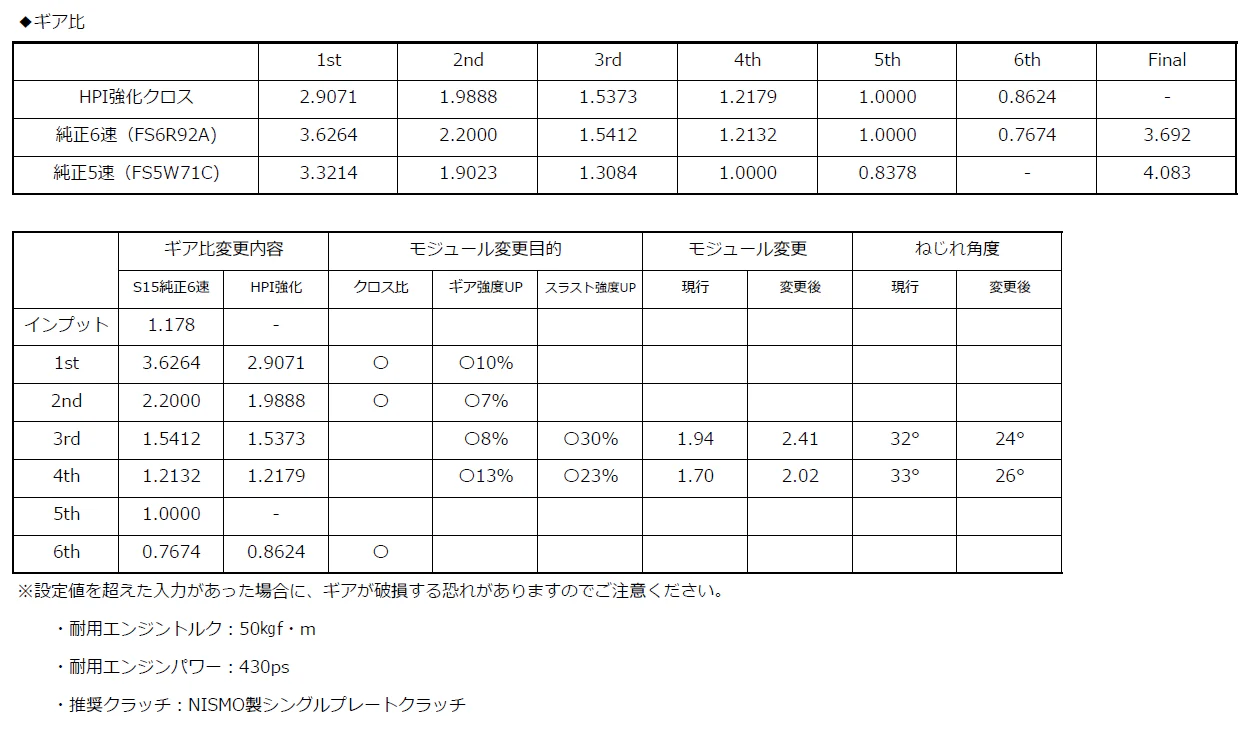 ◆ギア比

|  | 1st | 2nd | 3rd | 4th | 5th | 6th | Final |
|---|---|---|---|---|---|---|---|
| HPI強化クロス | 2.9071 | 1.9888 | 1.5373 | 1.2179 | 1.0000 | 0.8624 | - |
| 純正6速（FS6R92A） | 3.6264 | 2.2000 | 1.5412 | 1.2132 | 1.0000 | 0.7674 | 3.692 |
| 純正5速（FS5W71C） | 3.3214 | 1.9023 | 1.3084 | 1.0000 | 0.8378 | - | 4.083 |

|  | ギア比変更内容 |  | モジュール変更目的 |  |  | モジュール変更 |  | ねじれ角度 |  |
|---|---|---|---|---|---|---|---|---|---|
|  | S15純正6速 | HPI強化 | クロス比 | ギア強度UP | スラスト強度UP | 現行 | 変更後 | 現行 | 変更後 |
| インプット | 1.178 | - |  |  |  |  |  |  |  |
| 1st | 3.6264 | 2.9071 | ○ | ○10% |  |  |  |  |  |
| 2nd | 2.2000 | 1.9888 | ○ | ○7% |  |  |  |  |  |
| 3rd | 1.5412 | 1.5373 |  | ○8% | ○30% | 1.94 | 2.41 | 32° | 24° |
| 4th | 1.2132 | 1.2179 |  | ○13% | ○23% | 1.70 | 2.02 | 33° | 26° |
| 5th | 1.0000 | - |  |  |  |  |  |  |  |
| 6th | 0.7674 | 0.8624 | ○ |  |  |  |  |  |  |

※設定値を超えた入力があった場合に、ギアが破損する恐れがありますのでご注意ください。

・耐用エンジントルク：50kgf・m

・耐用エンジンパワー：430ps

・推奨クラッチ：NISMO製シングルプレートクラッチ